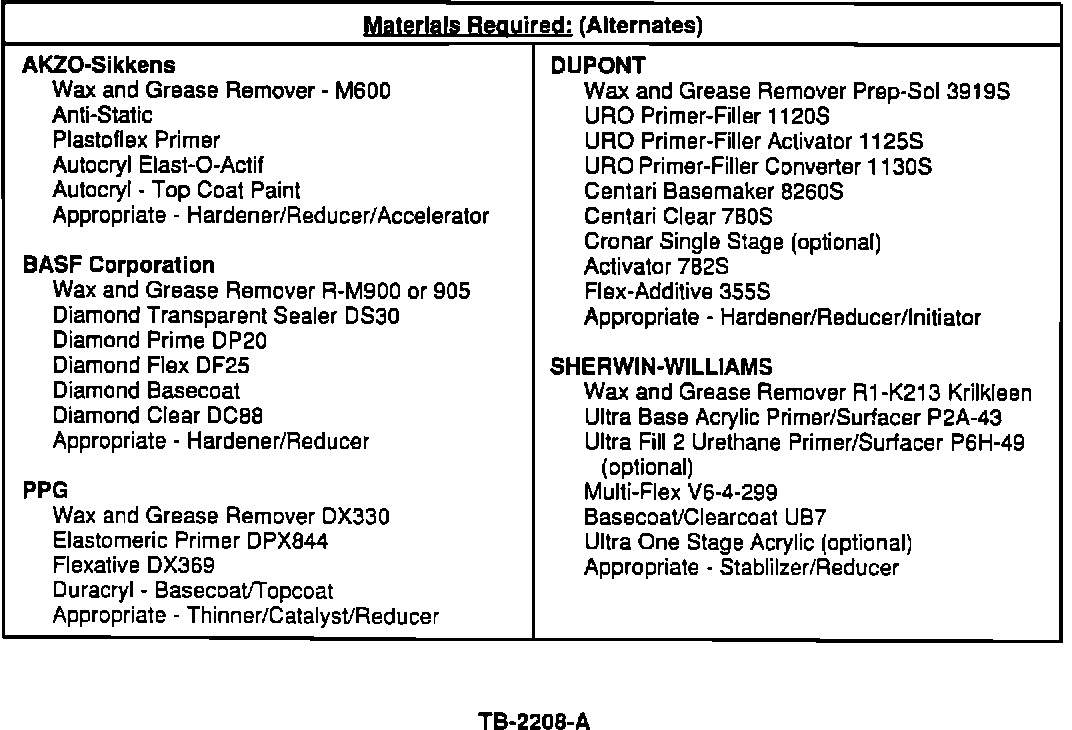 Materials Required: (Alternates)

AKZO-Sikkens
Wax and Grease Remover - M600
Anti-Static
Plastoflex Primer
Autocryl Elast-O-Actif
Autocryl - Top Coat Paint
Appropriate - Hardener/Reducer/Accelerator

BASF Corporation
Wax and Grease Remover R-M900 or 905
Diamond Transparent Sealer DS30
Diamond Prime DP20
Diamond Flex DF25
Diamond Basecoat
Diamond Clear DC88
Appropriate - Hardener/Reducer

PPG
Wax and Grease Remover DX330
Elastomeric Primer DPX844
Flexative DX369
Duracryl - Basecoat/Topcoat
Appropriate - Thinner/Catalyst/Reducer

DUPONT
Wax and Grease Remover Prep-Sol 3919S
URO Primer-Filler 1120S
URO Primer-Filler Activator 1125S
URO Primer-Filler Converter 1130S
Centari Basemaker 8260S
Centari Clear 780S
Cronar Single Stage (optional)
Activator 782S
Flex-Additive 355S
Appropriate - Hardener/Reducer/Initiator

SHERWIN-WILLIAMS
Wax and Grease Remover R1-K213 Krilkleen
Ultra Base Acrylic Primer/Surfacer P2A-43
Ultra Fill 2 Urethane Primer/Surfacer P6H-49 (optional)
Multi-Flex V6-4-299
Basecoat/Clearcoat UB7
Ultra One Stage Acrylic (optional)
Appropriate - Stablilzer/Reducer

TB-2208-A